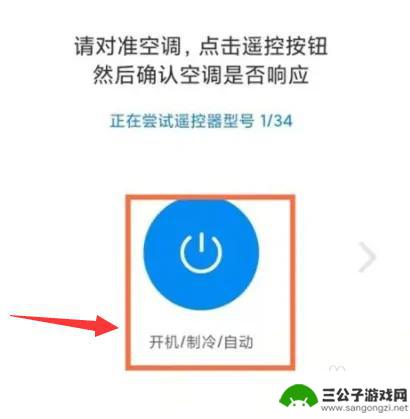 请对准空调，点击遥控按钮
然后确认空调是否响应

正在尝试遥控器型号 1/34

开机/制冷/自动

三公子游戏网
www.sangongzi.net